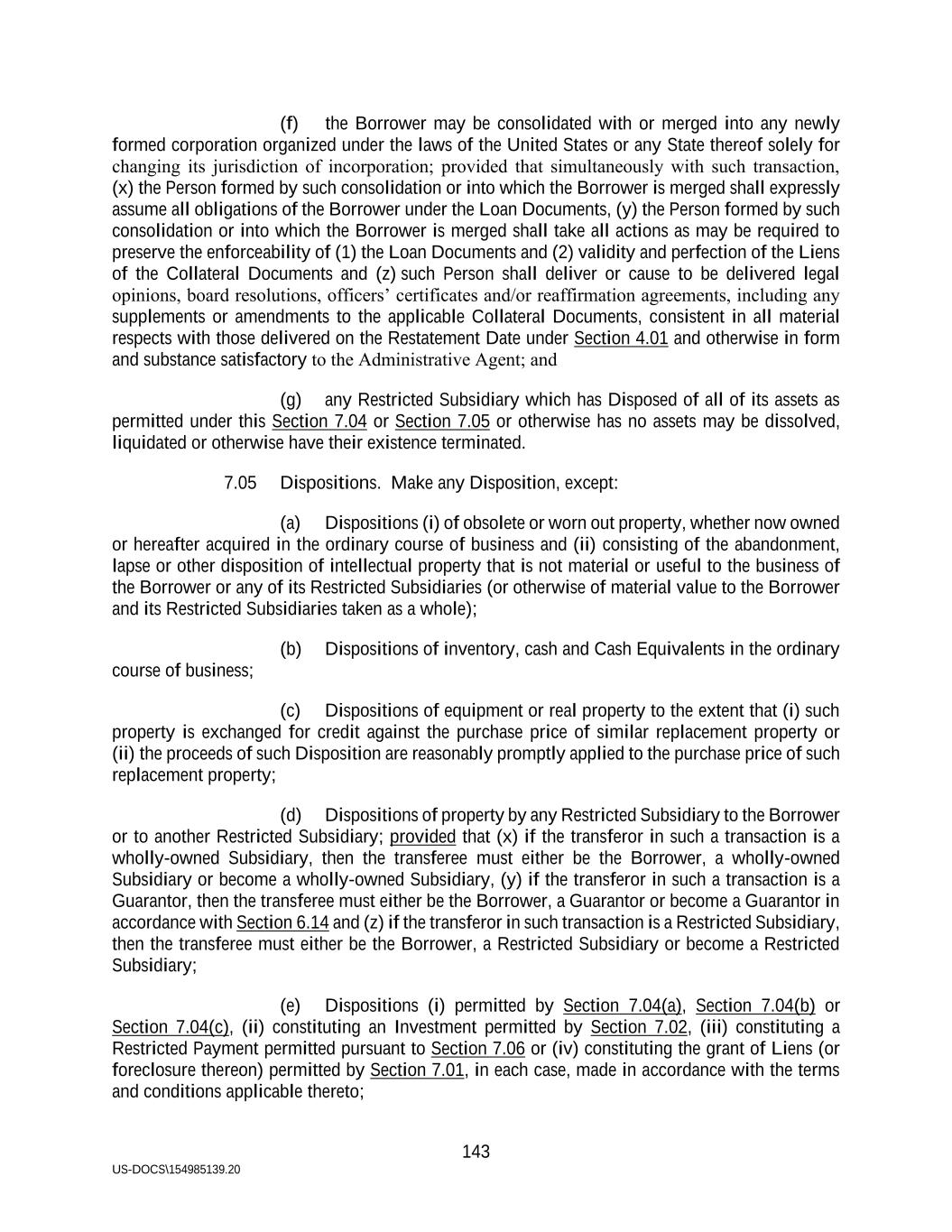 (f) the Borrower may be consolidated with or merged into any newly formed corporation organized under the laws of the United States or any State thereof solely for changing its jurisdiction of incorporation; provided that simultaneously with such transaction, (x) the Person formed by such consolidation or into which the Borrower is merged shall expressly assume all obligations of the Borrower under the Loan Documents, (y) the Person formed by such consolidation or into which the Borrower is merged shall take all actions as may be required to preserve the enforceability of (1) the Loan Documents and (2) validity and perfection of the Liens of the Collateral Documents and (z) such Person shall deliver or cause to be delivered legal opinions, board resolutions, officers' certificates and/or reaffirmation agreements, including any supplements or amendments to the applicable Collateral Documents, consistent in all material respects with those delivered on the Restatement Date under Section 4.01 and otherwise in form and substance satisfactory to the Administrative Agent; and

(g) any Restricted Subsidiary which has Disposed of all of its assets as permitted under this Section 7.04 or Section 7.05 or otherwise has no assets may be dissolved, liquidated or otherwise have their existence terminated.

7.05 Dispositions. Make any Disposition, except:

(a) Dispositions (i) of obsolete or worn out property, whether now owned or hereafter acquired in the ordinary course of business and (ii) consisting of the abandonment, lapse or other disposition of intellectual property that is not material or useful to the business of the Borrower or any of its Restricted Subsidiaries (or otherwise of material value to the Borrower and its Restricted Subsidiaries taken as a whole);

(b) Dispositions of inventory, cash and Cash Equivalents in the ordinary course of business;

(c) Dispositions of equipment or real property to the extent that (i) such property is exchanged for credit against the purchase price of similar replacement property or (ii) the proceeds of such Disposition are reasonably promptly applied to the purchase price of such replacement property;

(d) Dispositions of property by any Restricted Subsidiary to the Borrower or to another Restricted Subsidiary; provided that (x) if the transferor in such a transaction is a wholly-owned Subsidiary, then the transferee must either be the Borrower, a wholly-owned Subsidiary or become a wholly-owned Subsidiary, (y) if the transferor in such a transaction is a Guarantor, then the transferee must either be the Borrower, a Guarantor or become a Guarantor in accordance with Section 6.14 and (z) if the transferor in such transaction is a Restricted Subsidiary, then the transferee must either be the Borrower, a Restricted Subsidiary or become a Restricted Subsidiary;

(e) Dispositions (i) permitted by Section 7.04(a), Section 7.04(b) or Section 7.04(c), (ii) constituting an Investment permitted by Section 7.02, (iii) constituting a Restricted Payment permitted pursuant to Section 7.06 or (iv) constituting the grant of Liens (or foreclosure thereon) permitted by Section 7.01, in each case, made in accordance with the terms and conditions applicable thereto;

143

US-DOCS\154985139.20